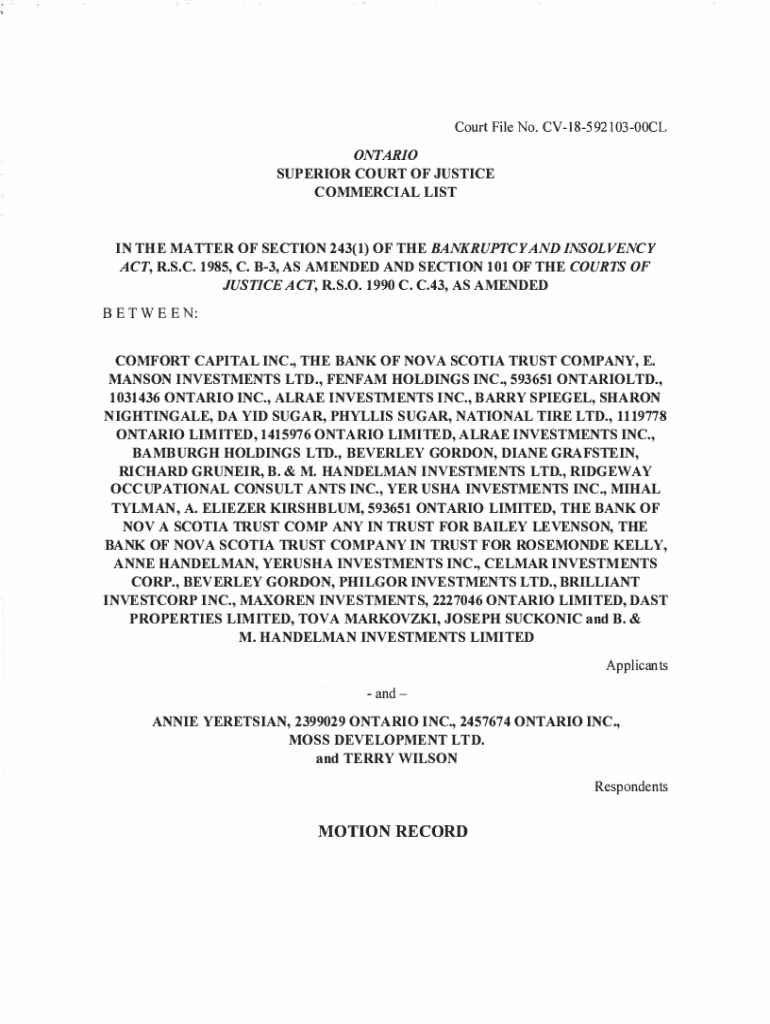 Court File No. CV-18-592103-00CL

ONTARIO
SUPERIOR COURT OF JUSTICE
COMMERCIAL LIST

IN THE MATTER OF SECTION 243(1) OF THE BANKRUPTCY AND INSOLVENCY ACT, R.S.C. 1985, C. B-3, AS AMENDED AND SECTION 101 OF THE COURTS OF JUSTICE ACT, R.S.O. 1990 C. C.43, AS AMENDED

BETWEEN:

COMFORT CAPITAL INC., THE BANK OF NOVA SCOTIA TRUST COMPANY, E. MANSON INVESTMENTS LTD., FENFAM HOLDINGS INC., 593651 ONTARIOLTD., 1031436 ONTARIO INC., ALRAE INVESTMENTS INC., BARRY SPIEGEL, SHARON NIGHTINGALE, DA YID SUGAR, PHYLLIS SUGAR, NATIONAL TIRE LTD., 1119778 ONTARIO LIMITED, 1415976 ONTARIO LIMITED, ALRAE INVESTMENTS INC., BAMBURGH HOLDINGS LTD., BEVERLEY GORDON, DIANE GRAFSTEIN, RICHARD GRUNEIR, B. & M. HANDELMAN INVESTMENTS LTD., RIDGEWAY OCCUPATIONAL CONSULT ANTS INC., YER USHA INVESTMENTS INC., MIHAL TYLMAN, A. ELIEZER KIRSHBLUM, 593651 ONTARIO LIMITED, THE BANK OF NOV A SCOTIA TRUST COMP ANY IN TRUST FOR BAILEY LEVENSON, THE BANK OF NOVA SCOTIA TRUST COMPANY IN TRUST FOR ROSEMONDE KELLY, ANNE HANDELMAN, YERUSHA INVESTMENTS INC., CELMAR INVESTMENTS CORP., BEVERLEY GORDON, PHILGOR INVESTMENTS LTD., BRILLIANT INVESTCORP INC., MAXOREN INVESTMENTS, 2227046 ONTARIO LIMITED, DAST PROPERTIES LIMITED, TOVA MARKOVZKI, JOSEPH SUCKONIC and B. & M. HANDELMAN INVESTMENTS LIMITED

Applicants

- and –

ANNIE YERETSIAN, 2399029 ONTARIO INC., 2457674 ONTARIO INC., MOSS DEVELOPMENT LTD. and TERRY WILSON

Respondents

MOTION RECORD